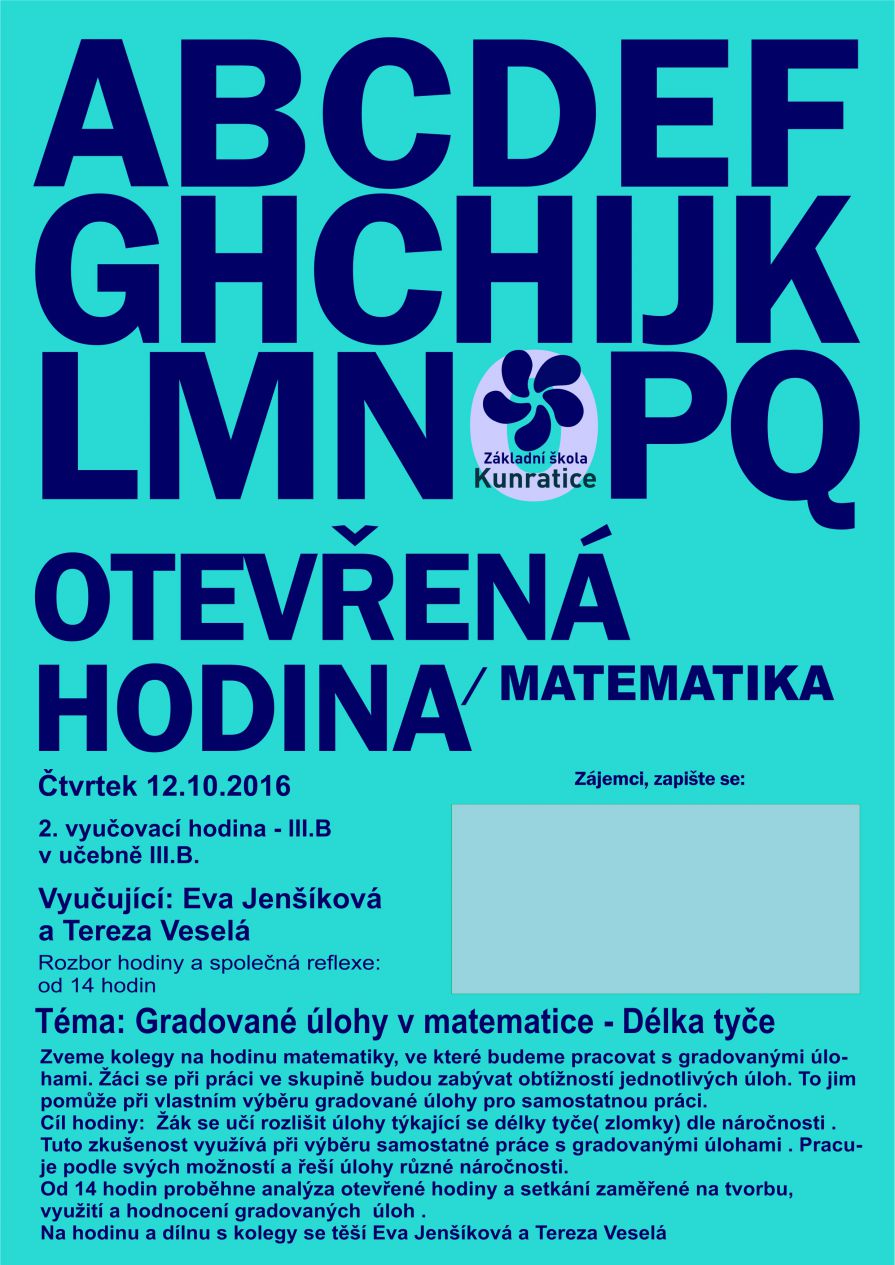 ABCDEF
GHCHIJK
LMN PQ

Základní škola
Kunratice

OTEVŘENÁ
HODINA / MATEMATIKA

Čtvrtek 12.10.2016

2. vyučovací hodina - III.B
v učebně III.B.

Vyučující: Eva Jenšíková
a Tereza Veselá

Rozbor hodiny a společná reflexe:
od 14 hodin

Zájemci, zapište se:

Téma: Gradované úlohy v matematice - Délka tyče

Zveme kolegy na hodinu matematiky, ve které budeme pracovat s gradovanými úlohami. Žáci se při práci ve skupině budou zabývat obtížností jednotlivých úloh. To jim pomůže při vlastním výběru gradované úlohy pro samostatnou práci.
Cíl hodiny: Žák se učí rozlišit úlohy týkající se délky tyče( zlomky) dle náročnosti .
Tuto zkušenost využívá při výběru samostatné práce s gradovanými úlohami . Pracuje podle svých možností a řeší úlohy různé náročnosti.
Od 14 hodin proběhne analýza otevřené hodiny a setkání zaměřené na tvorbu, využití a hodnocení gradovaných úloh .
Na hodinu a dílnu s kolegy se těší Eva Jenšíková a Tereza Veselá